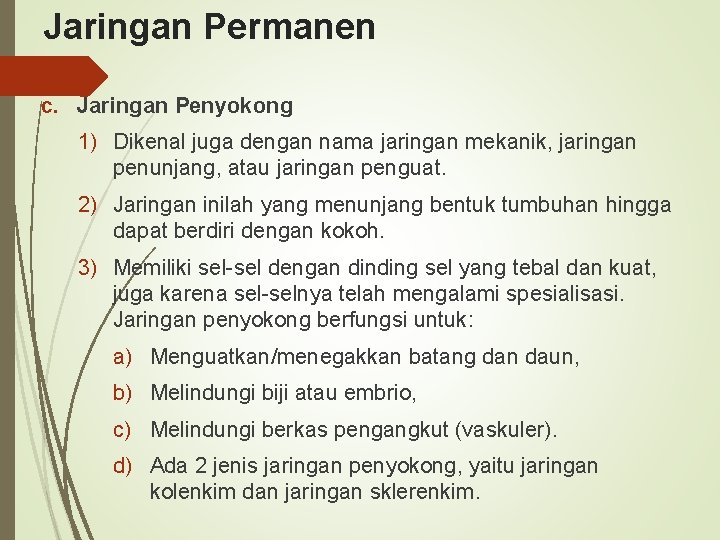 Jaringan Permanen

c. Jaringan Penyokong

1) Dikenal juga dengan nama jaringan mekanik, jaringan penunjang, atau jaringan penguat.

2) Jaringan inilah yang menunjang bentuk tumbuhan hingga dapat berdiri dengan kokoh.

3) Memiliki sel-sel dengan dinding sel yang tebal dan kuat, juga karena sel-selnya telah mengalami spesialisasi. Jaringan penyokong berfungsi untuk:

a) Menguatkan/menegakkan batang dan daun,

b) Melindungi biji atau embrio,

c) Melindungi berkas pengangkut (vaskuler).

d) Ada 2 jenis jaringan penyokong, yaitu jaringan kolenkim dan jaringan sklerenkim.